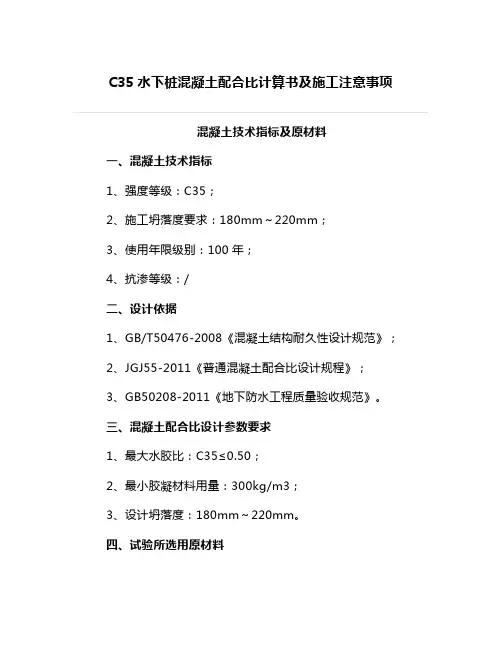 C35 水下桩混凝土配合比计算书及施工注意事项

混凝土技术指标及原材料

一、混凝土技术指标

1、强度等级：C35；

2、施工坍落度要求：180mm～220mm；

3、使用年限级别：100 年；

4、抗渗等级：/

二、设计依据

1、GB/T50476-2008《混凝土结构耐久性设计规范》；

2、JGJ55-2011《普通混凝土配合比设计规程》；

3、GB50208-2011《地下防水工程质量验收规范》。

三、混凝土配合比设计参数要求

1、最大水胶比：C35≤0.50；

2、最小胶凝材料用量：300kg/m3；

3、设计坍落度：180mm～220mm。

四、试验所选用原材料